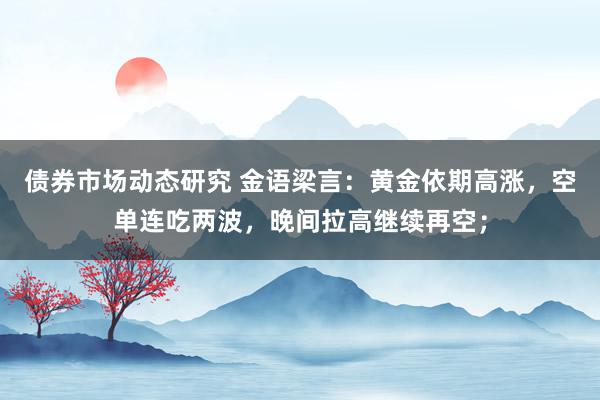 债券市场动态研究 金语梁言：黄金依期高涨，空单连吃两波，晚间拉高继续再空；